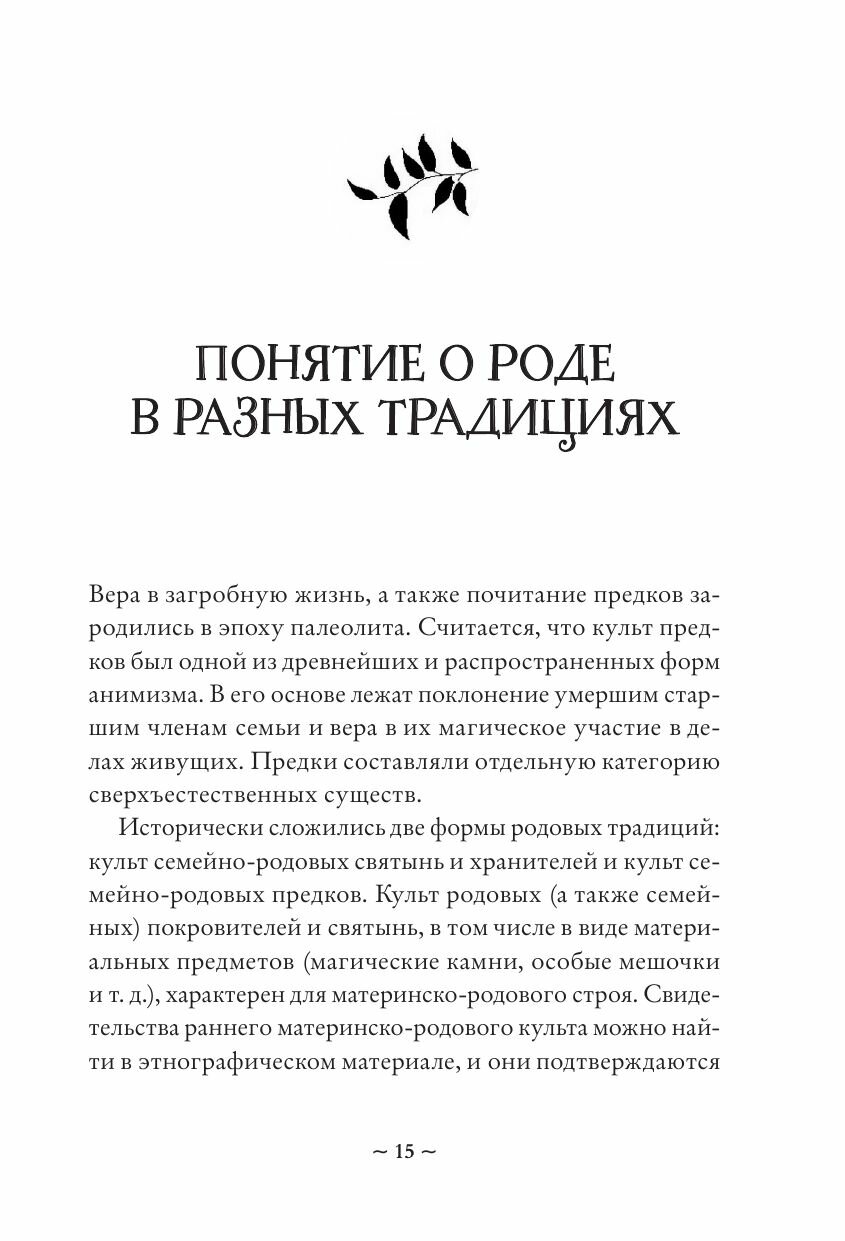 ПОНЯТИЕ О РОДЕ В РАЗНЫХ ТРАДИЦИЯХ

Вера в загробную жизнь, а также почитание предков зародились в эпоху палеолита. Считается, что культ предков был одной из древнейших и распространенных форм анимизма. В его основе лежат поклонение умершим старшим членам семьи и вера в их магическое участие в делах живущих. Предки составляли отдельную категорию сверхъестественных существ.

Исторически сложились две формы родовых традиций: культ семейно-родовых святынь и хранителей и культ семейно-родовых предков. Культ родовых (а также семейных) покровителей и святынь, в том числе в виде материальных предметов (магические камни, особые мешочки и т. д.), характерен для материнско-родового строя. Свидетельства раннего материнско-родового культа можно найти в этнографическом материале, и они подтверждаются

~ 15 ~